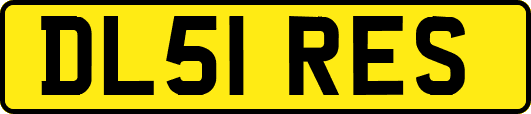 DL51 RES